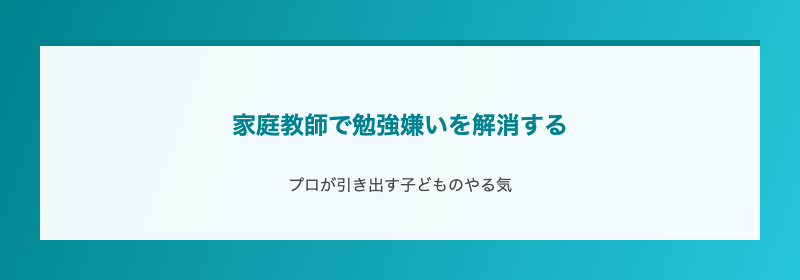 家庭教師で勉強嫌いを解消する

プロが引き出す子どものやる気